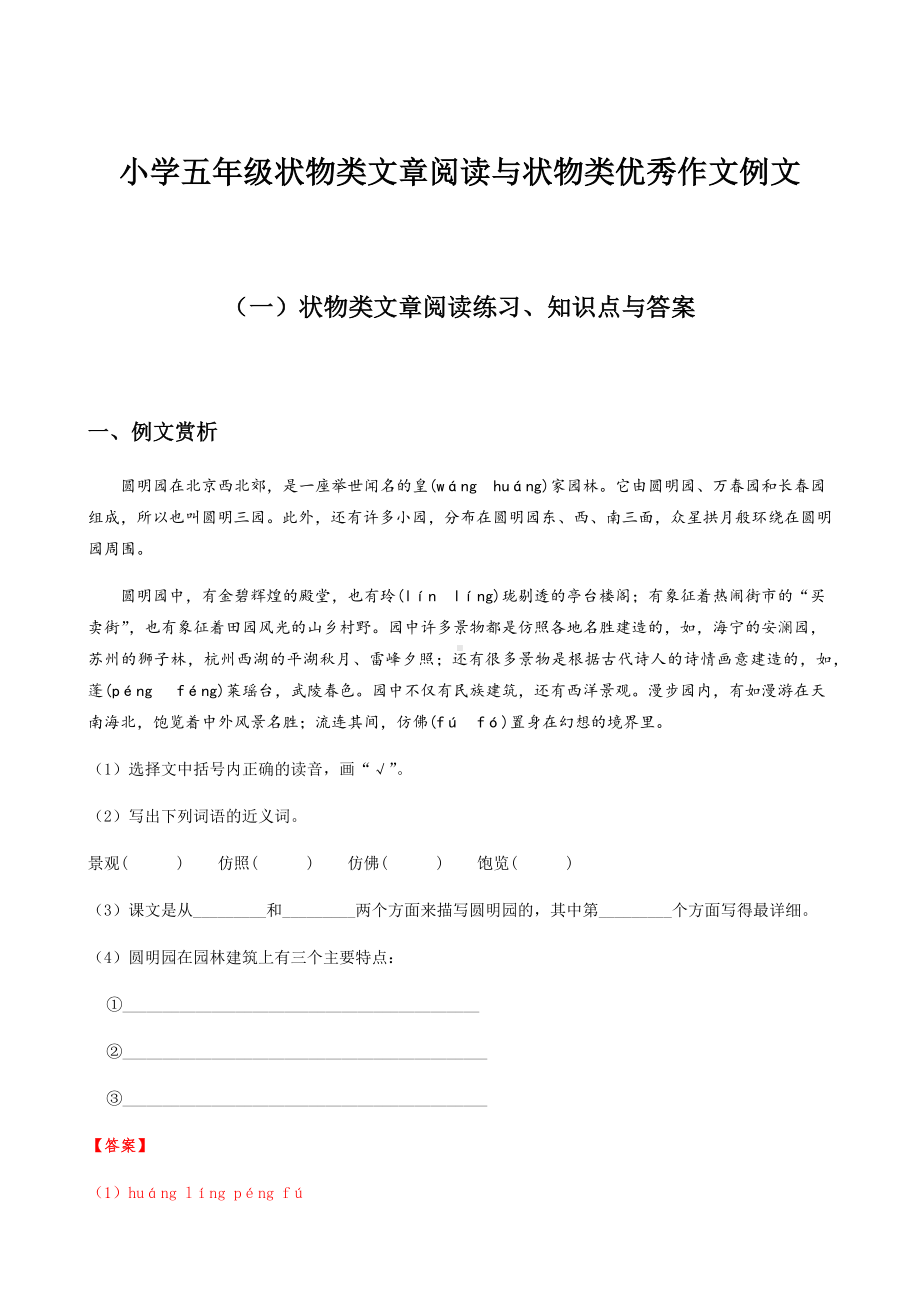 小学五年级状物类文章阅读与状物类优秀作文例文

（一）状物类文章阅读练习、知识点与答案

一、例文赏析

圆明园在北京西北郊，是一座举世闻名的皇(wáng huáng)家园林。它由圆明园、万春园和长春园组成，所以也叫圆明三园。此外，还有许多小园，分布在圆明园东、西、南三面，众星拱月般环绕在圆明园周围。

圆明园中，有金碧辉煌的殿堂，也有玲(lín líng)珑剔透的亭台楼阁；有象征着热闹街市的“买卖街”，也有象征着田园风光的山乡村野。园中许多景物都是仿照各地名胜建造的，如，海宁的安澜园，苏州的狮子林，杭州西湖的平湖秋月、雷峰夕照；还有很多景物是根据古代诗人的诗情画意建造的，如，蓬(péng féng)莱瑶台，武陵春色。园中不仅有民族建筑，还有西洋景观。漫步园内，有如漫游在天南海北，饱览着中外风景名胜；流连其间，仿佛(fú fó)置身在幻想的境界里。

（1）选择文中括号内正确的读音，画“√”。

（2）写出下列词语的近义词。

景观（ ） 仿照（ ） 仿佛（ ） 饱览（ ）

（3）课文是从________和________两个方面来描写圆明园的，其中第________个方面写得最详细。

（4）圆明园在园林建筑上有三个主要特点：

①________________________________

②________________________________

③________________________________

【答案】

（1）huáng líng péng fú